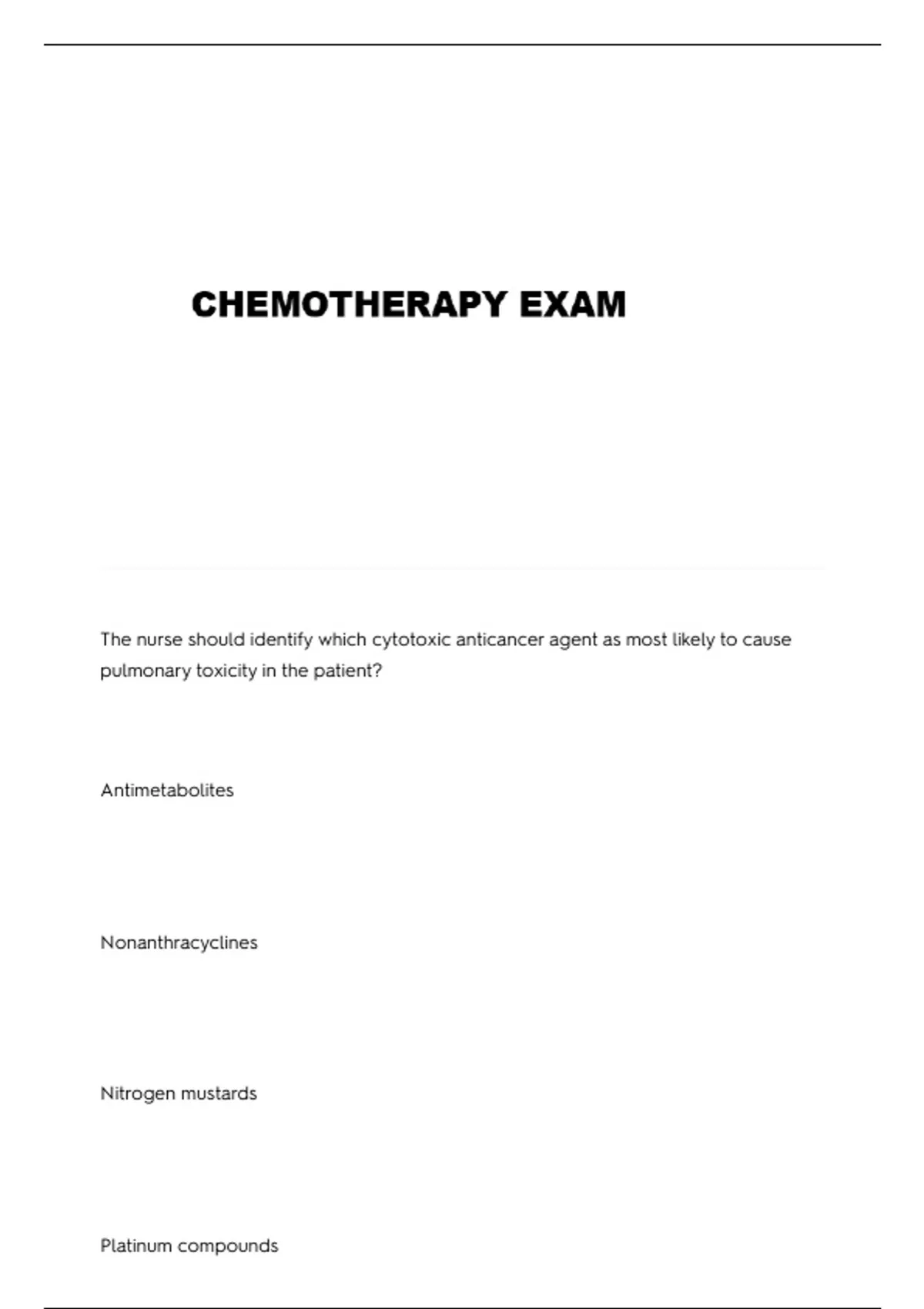 CHEMOTHERAPY EXAM

The nurse should identify which cytotoxic anticancer agent as most likely to cause pulmonary toxicity in the patient?

Antimetabolites

Nonanthracyclines

Nitrogen mustards

Platinum compounds